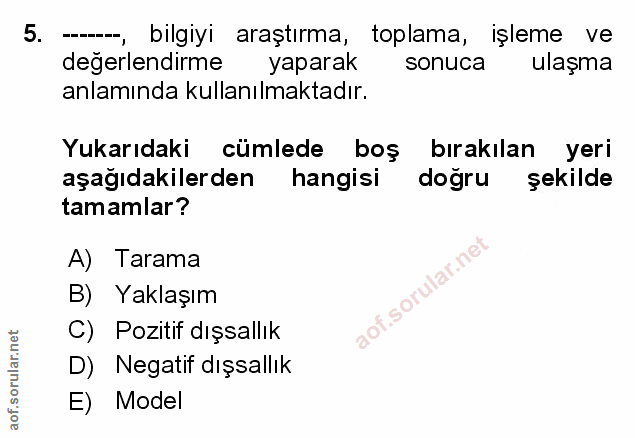 5. -------, bilgiyi araştırma, toplama, işleme ve değerlendirme yaparak sonuca ulaşma anlamında kullanılmaktadır.

Yukarıdaki cümlede boş bırakılan yeri aşağıdakilerden hangisi doğru şekilde tamamlar?

A) Tarama
B) Yaklaşım
C) Pozitif dışsallık
D) Negatif dışsallık
E) Model

aof.sorular.net